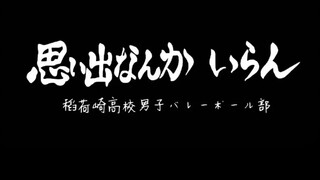 思い出なんか いらん

稲荷崎高校男子バレーボール部